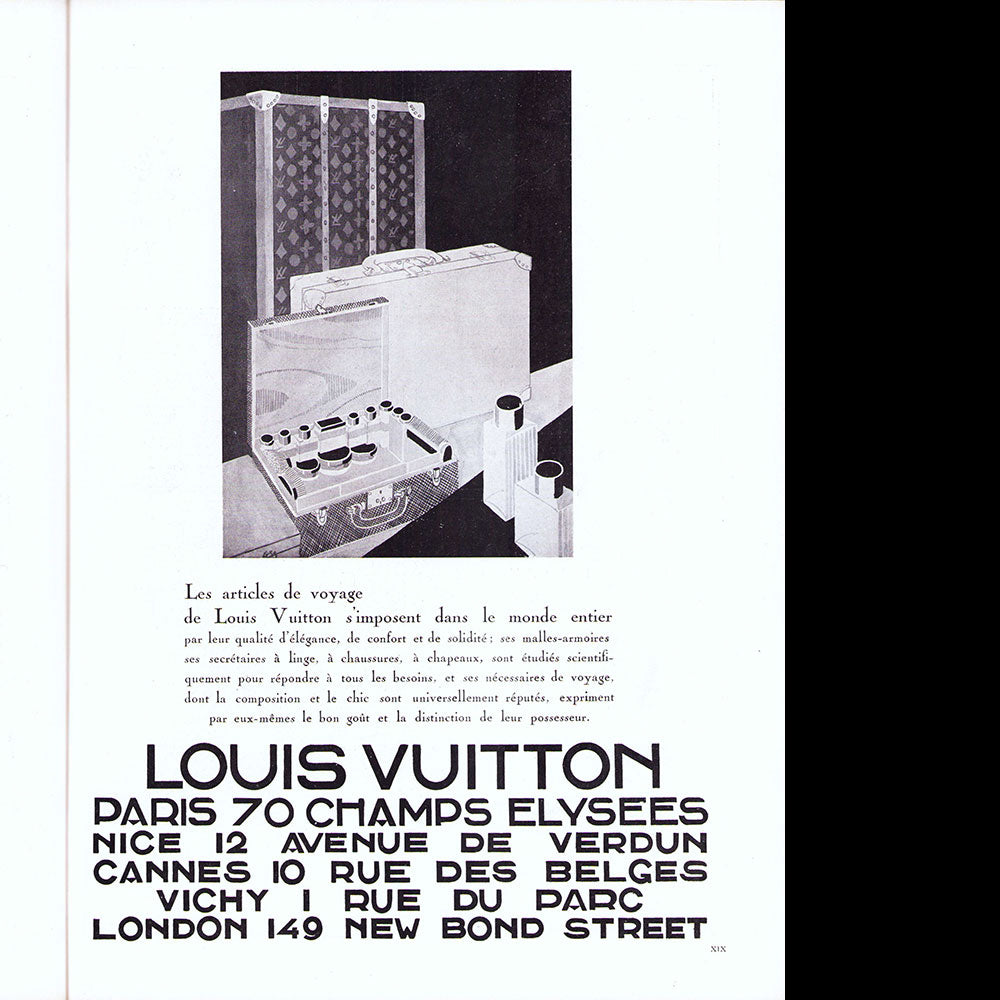 Les articles de voyage de Louis Vuitton s'imposent dans le monde entier par leur qualité d'élégance, de confort et de solidité; ses malles-armoires ses secrétaires à linge, à chaussures, à chapeaux, sont étudiés scientifiquement pour répondre à tous les besoins, et ses nécessaires de voyage, dont la composition et le chic sont universellement réputés, expriment par eux-mêmes le bon goût et la distinction de leur possesseur.

LOUIS VUITTON
PARIS 70 CHAMPS ELYSEES
NICE 12 AVENUE DE VERDUN
CANNES 10 RUE DES BELGES
VICHY 1 RUE DU PARC
LONDON 149 NEW BOND STREET

XIX